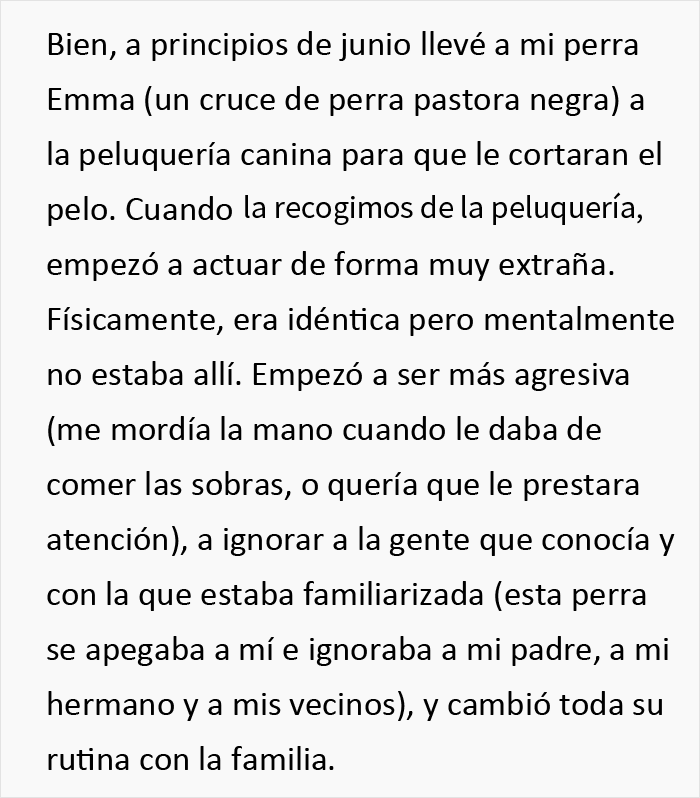 Bien, a principios de junio llevé a mi perra Emma (un cruce de perra pastora negra) a la peluquería canina para que le cortaran el pelo. Cuando la recogimos de la peluquería, empezó a actuar de forma muy extraña. Físicamente, era idéntica pero mentalmente no estaba allí. Empezó a ser más agresiva (me mordía la mano cuando le daba de comer las sobras, o quería que le prestara atención), a ignorar a la gente que conocía y con la que estaba familiarizada (esta perra se apegaba a mí e ignoraba a mi padre, a mi hermano y a mis vecinos), y cambió toda su rutina con la familia.